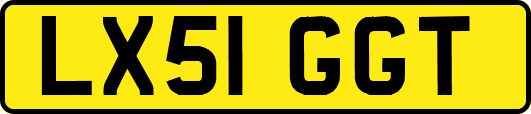 LX51 GGT